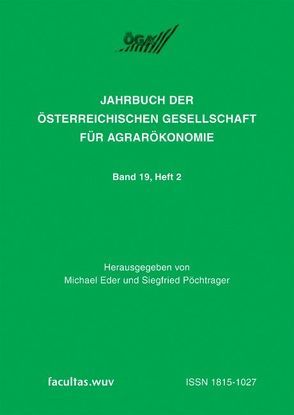 ÖGA

JAHRBUCH DER ÖSTERREICHISCHEN GESELLSCHAFT FÜR AGRARÖKONOMIE

Band 19, Heft 2

Herausgegeben von
Michael Eder und Siegfried Pöchtrager

facultas.wuv

ISSN 1815-1027